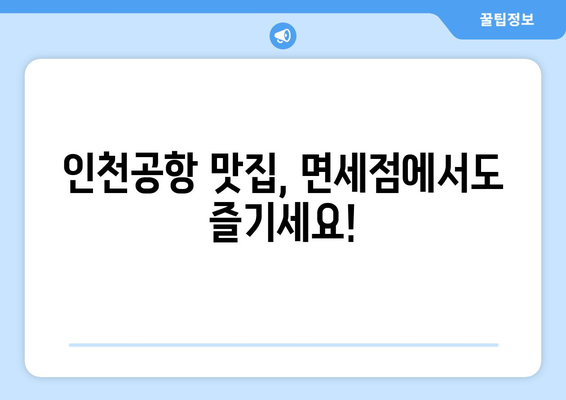 꿀팁정보

인천공항 맛집, 면세점에서도 즐기세요!